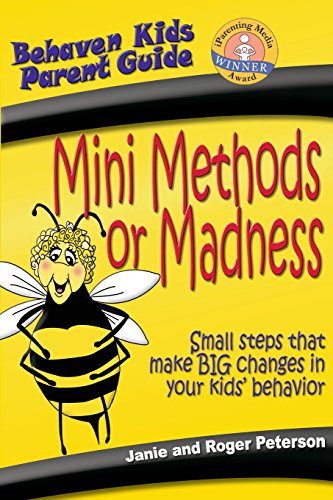 Behaven Kids Parent Guide

iParenting Media WINNER Award

Mini Methods or Madness

Small steps that make BIG changes in your kids' behavior

Janie and Roger Peterson